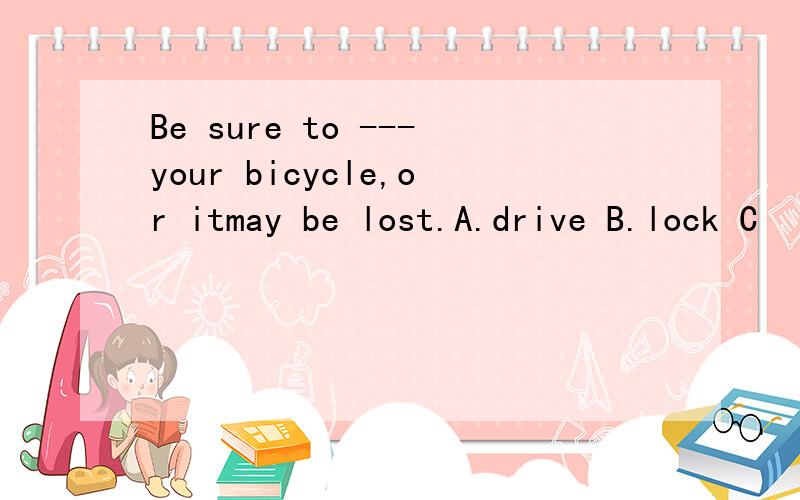 Be sure to --- your bicycle,or itmay be lost.A.drive B.lock C